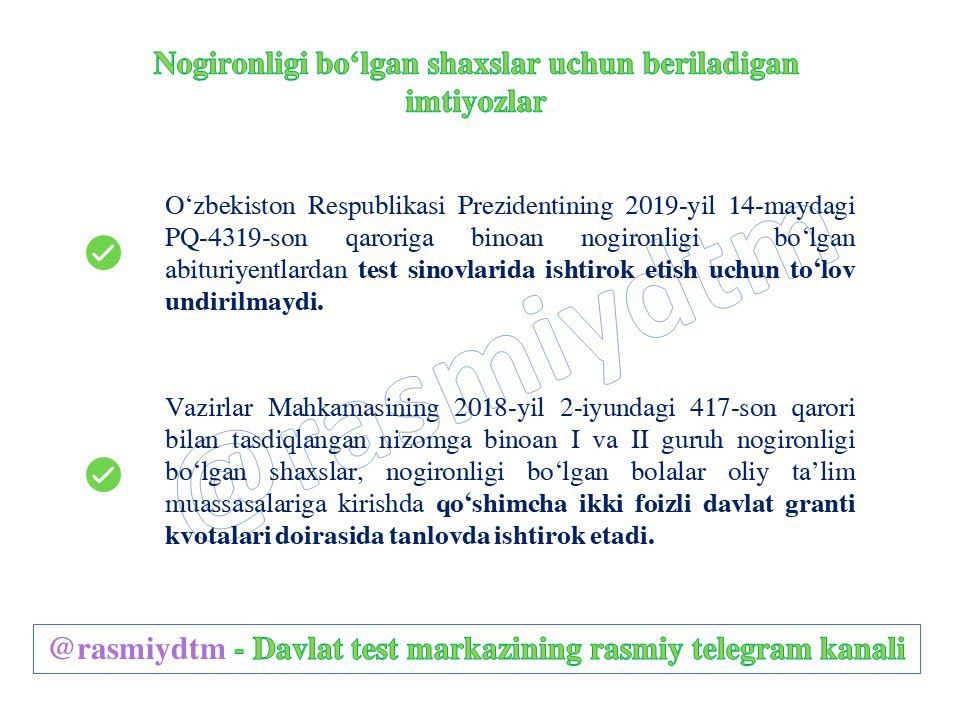 Nogironligi bo‘lgan shaxslar uchun beriladigan imtiyozlar

O‘zbekiston Respublikasi Prezidentining 2019-yil 14-maydagi PQ-4319-son qaroriga binoan nogironligi bo‘lgan abituriyentlardan test sinovlarida ishtirok etish uchun to‘lov undirilmaydi.

Vazirlar Mahkamasining 2018-yil 2-iyundagi 417-son qarori bilan tasdiqlangan nizomga binoan I va II guruh nogironligi bo‘lgan shaxslar, nogironligi bo‘lgan bolalar oliy ta’lim muassasalariga kirishda qo‘shimcha ikki foizli davlat granti kvotalari doirasida tanlovda ishtirok etadi.

@rasmiydtm

@rasmiydtm - Davlat test markazining rasmiy telegram kanali